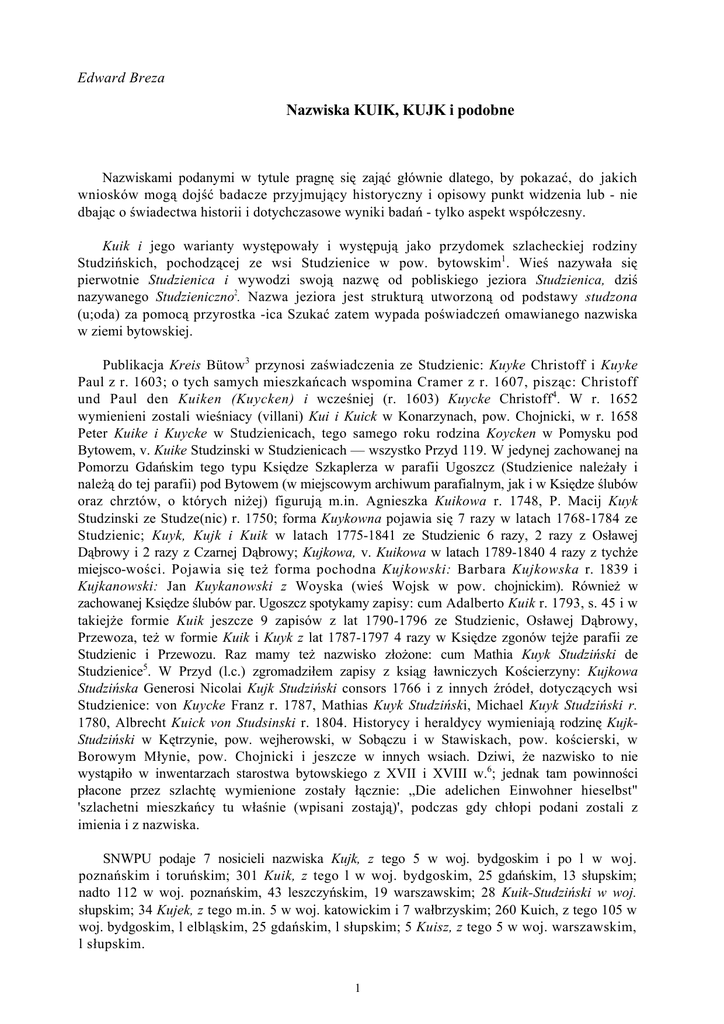 Edward Breza

Nazwiska KUIK, KUJK i podobne

Nazwiskami podanymi w tytule pragnę się zająć głównie dlatego, by pokazać, do jakich wniosków mogą dojść badacze przyjmujący historyczny i opisowy punkt widzenia lub - nie dbając o świadectwa historii i dotychczasowe wyniki badań - tylko aspekt współczesny.

Kuik i jego warianty występowały i występują jako przydomek szlacheckiej rodziny Studzińskich, pochodzącej ze wsi Studzienice w pow. bytowskim$^1$. Wieś nazywała się pierwotnie Studzienica i wywodzi swoją nazwę od pobliskiego jeziora Studzienica, dziś nazywanego Studzieniczno$^2$. Nazwa jeziora jest strukturą utworzoną od podstawy studzona (u;oda) za pomocą przyrostka -ica Szukać zatem wypada poświadczeń omawianego nazwiska w ziemi bytowskiej.

Publikacja Kreis Bütow$^3$ przynosi zaświadczenia ze Studzienic: Kuyke Christoff i Kuyke Paul z r. 1603; o tych samych mieszkańcach wspomina Cramer z r. 1607, pisząc: Christoff und Paul den Kuiken (Kuycken) i wcześniej (r. 1603) Kuycke Christoff$^4$. W r. 1652 wymienieni zostali wieśniacy (villani) Kui i Kuick w Konarzynach, pow. Chojnicki, w r. 1658 Peter Kuike i Kuycke w Studzienicach, tego samego roku rodzina Koycken w Pomysku pod Bytowem, v. Kuike Studzinski w Studzienicach — wszystko Przyd 119. W jedynej zachowanej na Pomorzu Gdańskim tego typu Księdze Szkaplerza w parafii Ugoszcz (Studzienice należały i należą do tej parafii) pod Bytowem (w miejscowym archiwum parafialnym, jak i w Księdze ślubów oraz chrztów, o których niżej) figurują m.in. Agnieszka Kuikowa r. 1748, P. Macij Kuyk Studzinski ze Studze(nic) r. 1750; forma Kuykowna pojawia się 7 razy w latach 1768-1784 ze Studzienic; Kuyk, Kujk i Kuik w latach 1775-1841 ze Studzienic 6 razy, 2 razy z Osławej Dąbrowy i 2 razy z Czarnej Dąbrowy; Kujkowa, v. Kuikowa w latach 1789-1840 4 razy z tychże miejsco-wości. Pojawia się też forma pochodna Kujkowski: Barbara Kujkowska r. 1839 i Kujkanowski: Jan Kuykanowski z Woyska (wieś Wojsk w pow. chojnickim). Również w zachowanej Księdze ślubów par. Ugoszcz spotykamy zapisy: cum Adalberto Kuik r. 1793, s. 45 i w takiejże formie Kuik jeszcze 9 zapisów z lat 1790-1796 ze Studzienic, Osławej Dąbrowy, Przewoza, też w formie Kuik i Kuyk z lat 1787-1797 4 razy w Księdze zgonów tejże parafii ze Studzienic i Przewozu. Raz mamy też nazwisko złożone: cum Mathia Kuyk Studziński de Studzienice$^5$. W Przyd (l.c.) zgromadziłem zapisy z ksiąg ławniczych Kościerzyny: Kujkowa Studzińska Generosi Nicolai Kujk Studziński consors 1766 i z innych źródeł, dotyczących wsi Studzienice: von Kuycke Franz r. 1787, Mathias Kuyk Studziński, Michael Kuyk Studziński r. 1780, Albrecht Kuick von Studsinski r. 1804. Historycy i heraldycy wymieniają rodzinę Kujk-Studziński w Kętrzynie, pow. wejherowski, w Sobączu i w Stawiskach, pow. kościerski, w Borowym Młynie, pow. Chojnicki i jeszcze w innych wsiach. Dziwi, że nazwisko to nie wystąpiło w inwentarzach starostwa bytowskiego z XVII i XVIII w.$^6$; jednak tam powinności płacone przez szlachtę wymienione zostały łącznie: „Die adelichen Einwohner hieselbst" 'szlachetni mieszkańcy tu właśnie (wpisani zostają)', podczas gdy chłopi podani zostali z imienia i z nazwiska.

SNWPU podaje 7 nosicieli nazwiska Kujk, z tego 5 w woj. bydgoskim i po l w woj. poznańskim i toruńskim; 301 Kuik, z tego l w woj. bydgoskim, 25 gdańskim, 13 słupskim; nadto 112 w woj. poznańskim, 43 leszczyńskim, 19 warszawskim; 28 Kuik-Studziński w woj. słupskim; 34 Kujek, z tego m.in. 5 w woj. katowickim i 7 wałbrzyskim; 260 Kuich, z tego 105 w woj. bydgoskim, l elbląskim, 25 gdańskim, l słupskim; 5 Kuisz, z tego 5 w woj. warszawskim, l słupskim.

1